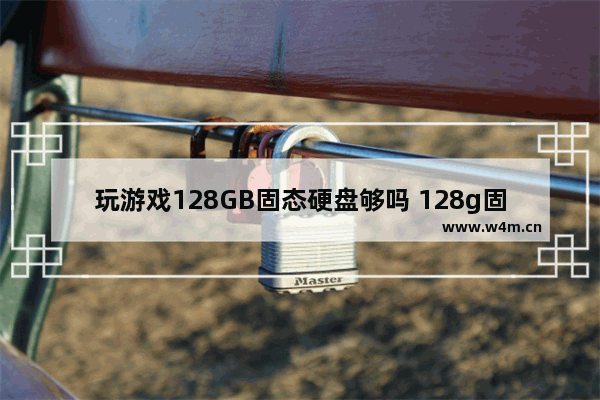 玩游戏128GB固态硬盘够吗 128g固

www.w4m.cn

Master